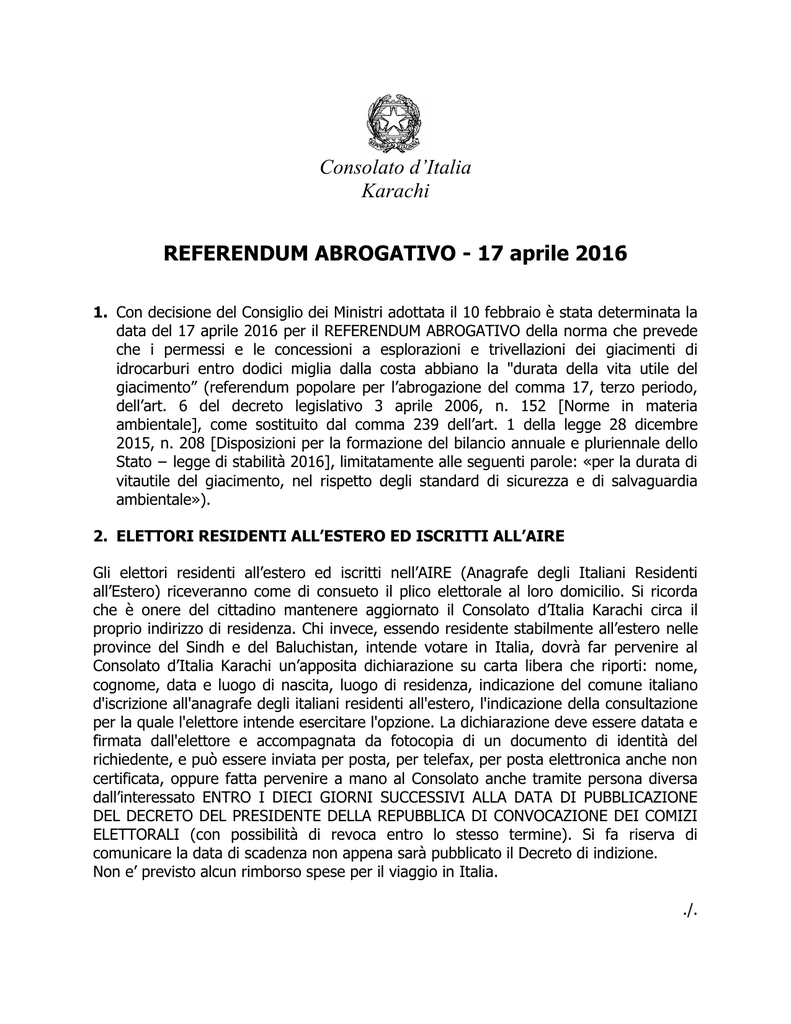 Consolato d'Italia
Karachi

REFERENDUM ABROGATIVO - 17 aprile 2016

1. Con decisione del Consiglio dei Ministri adottata il 10 febbraio è stata determinata la data del 17 aprile 2016 per il REFERENDUM ABROGATIVO della norma che prevede che i permessi e le concessioni a esplorazioni e trivellazioni dei giacimenti di idrocarburi entro dodici miglia dalla costa abbiano la "durata della vita utile del giacimento" (referendum popolare per l'abrogazione del comma 17, terzo periodo, dell'art. 6 del decreto legislativo 3 aprile 2006, n. 152 [Norme in materia ambientale], come sostituito dal comma 239 dell'art. 1 della legge 28 dicembre 2015, n. 208 [Disposizioni per la formazione del bilancio annuale e pluriennale dello Stato – legge di stabilità 2016], limitatamente alle seguenti parole: «per la durata di vitautile del giacimento, nel rispetto degli standard di sicurezza e di salvaguardia ambientale»).

2. ELETTORI RESIDENTI ALL'ESTERO ED ISCRITTI ALL'AIRE

Gli elettori residenti all'estero ed iscritti nell'AIRE (Anagrafe degli Italiani Residenti all'Estero) riceveranno come di consueto il plico elettorale al loro domicilio. Si ricorda che è onere del cittadino mantenere aggiornato il Consolato d'Italia Karachi circa il proprio indirizzo di residenza. Chi invece, essendo residente stabilmente all'estero nelle province del Sindh e del Baluchistan, intende votare in Italia, dovrà far pervenire al Consolato d'Italia Karachi un'apposita dichiarazione su carta libera che riporti: nome, cognome, data e luogo di nascita, luogo di residenza, indicazione del comune italiano d'iscrizione all'anagrafe degli italiani residenti all'estero, l'indicazione della consultazione per la quale l'elettore intende esercitare l'opzione. La dichiarazione deve essere datata e firmata dall'elettore e accompagnata da fotocopia di un documento di identità del richiedente, e può essere inviata per posta, per telefax, per posta elettronica anche non certificata, oppure fatta pervenire a mano al Consolato anche tramite persona diversa dall'interessato ENTRO I DIECI GIORNI SUCCESSIVI ALLA DATA DI PUBBLICAZIONE DEL DECRETO DEL PRESIDENTE DELLA REPUBBLICA DI CONVOCAZIONE DEI COMIZI ELETTORALI (con possibilità di revoca entro lo stesso termine). Si fa riserva di comunicare la data di scadenza non appena sarà pubblicato il Decreto di indizione.
Non e' previsto alcun rimborso spese per il viaggio in Italia.

./.